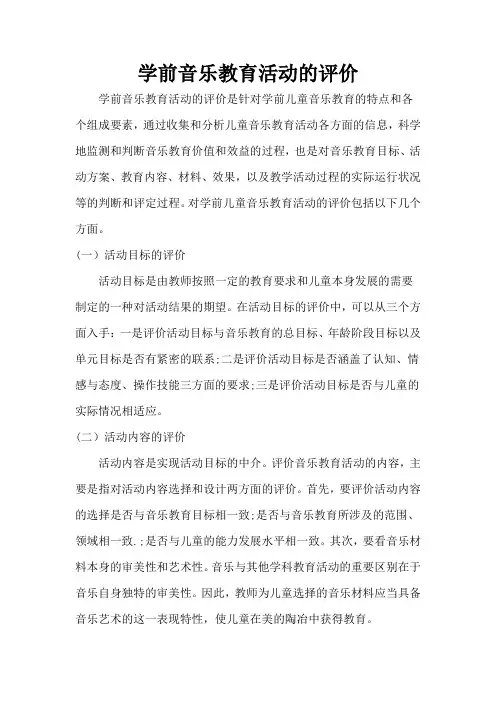 学前音乐教育活动的评价

学前音乐教育活动的评价是针对学前儿童音乐教育的特点和各个组成要素，通过收集和分析儿童音乐教育活动各方面的信息，科学地监测和判断音乐教育价值和效益的过程，也是对音乐教育目标、活动方案、教育内容、材料、效果，以及教学活动过程的实际运行状况等的判断和评定过程。对学前儿童音乐教育活动的评价包括以下几个方面。

（一）活动目标的评价

活动目标是由教师按照一定的教育要求和儿童本身发展的需要制定的一种对活动结果的期望。在活动目标的评价中，可以从三个方面入手：一是评价活动目标与音乐教育的总目标、年龄阶段目标以及单元目标是否有紧密的联系;二是评价活动目标是否涵盖了认知、情感与态度、操作技能三方面的要求;三是评价活动目标是否与儿童的实际情况相适应。

（二）活动内容的评价

活动内容是实现活动目标的中介。评价音乐教育活动的内容，主要是指对活动内容选择和设计两方面的评价。首先，要评价活动内容的选择是否与音乐教育目标相一致;是否与音乐教育所涉及的范围、领域相一致.;是否与儿童的能力发展水平相一致。其次，要看音乐材料本身的审美性和艺术性。音乐与其他学科教育活动的重要区别在于音乐自身独特的审美性。因此，教师为儿童选择的音乐材料应当具备音乐艺术的这一表现特性，使儿童在美的陶冶中获得教育。